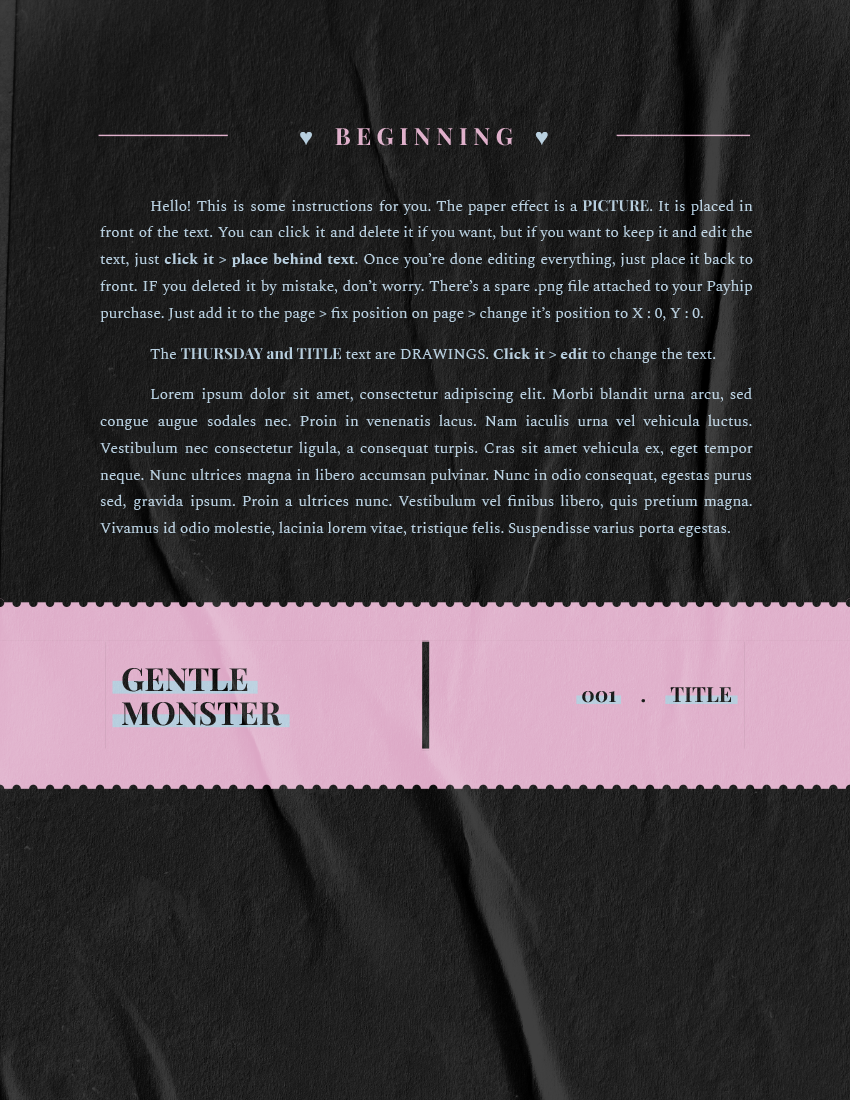 ♥ BEGINNING ♥

Hello! This is some instructions for you. The paper effect is a PICTURE. It is placed in front of the text. You can click it and delete it if you want, but if you want to keep it and edit the text, just click it > place behind text. Once you're done editing everything, just place it back to front. IF you deleted it by mistake, don't worry. There's a spare .png file attached to your Payhip purchase. Just add it to the page > fix position on page > change it's position to X : 0, Y : 0.

The THURSDAY and TITLE text are DRAWINGS. Click it > edit to change the text.

Lorem ipsum dolor sit amet, consectetur adipiscing elit. Morbi blandit urna arcu, sed congue augue sodales nec. Proin in venenatis lacus. Nam iaculis urna vel vehicula luctus. Vestibulum nec consectetur ligula, a consequat turpis. Cras sit amet vehicula ex, eget tempor neque. Nunc ultrices magna in libero accumsan pulvinar. Nunc in odio consequat, egestas purus sed, gravida ipsum. Proin a ultrices nunc. Vestibulum vel finibus libero, quis pretium magna. Vivamus id odio molestie, lacinia lorem vitae, tristique felis. Suspendisse varius porta egestas.

GENTLE
MONSTER

001 . TITLE